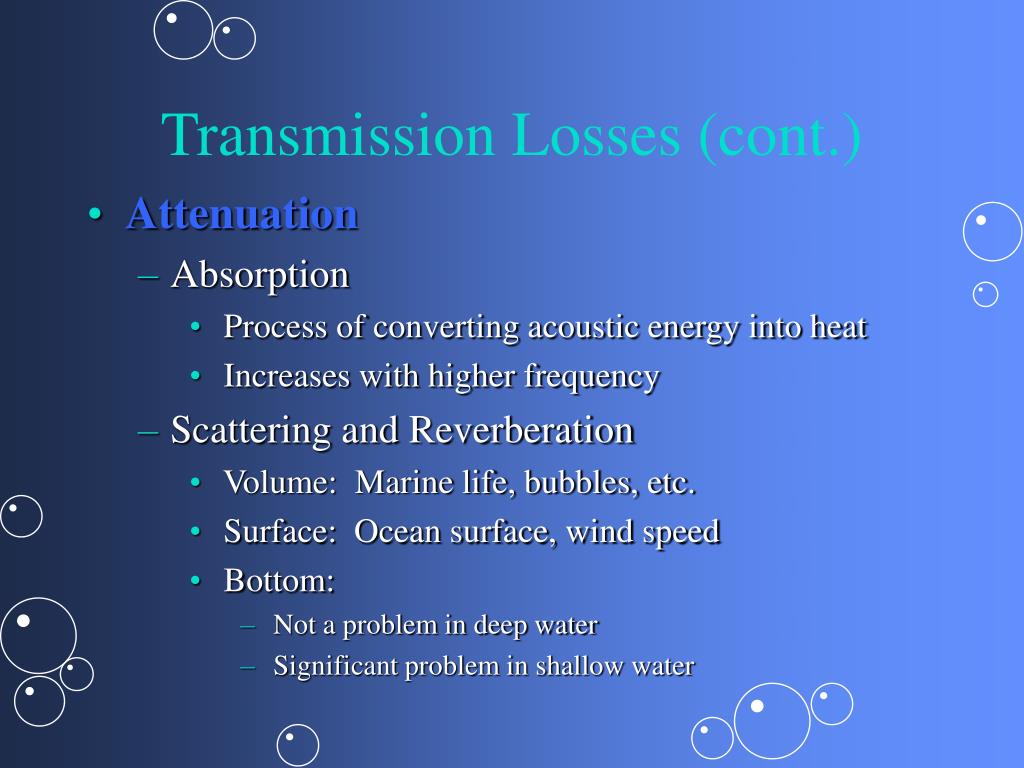 Transmission Losses (cont.)

• Attenuation
– Absorption
• Process of converting acoustic energy into heat
• Increases with higher frequency
– Scattering and Reverberation
• Volume:  Marine life, bubbles, etc.
• Surface:  Ocean surface, wind speed
• Bottom:
– Not a problem in deep water
– Significant problem in shallow water